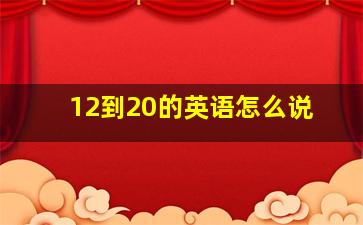 12到20的英语怎么说